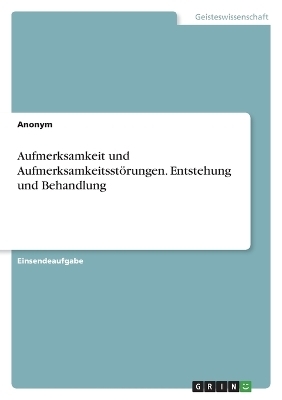 Geisteswissenschaft

Anonym

Aufmerksamkeit und Aufmerksamkeitsstörungen. Entstehung und Behandlung

Einsendeaufgabe

GRIN